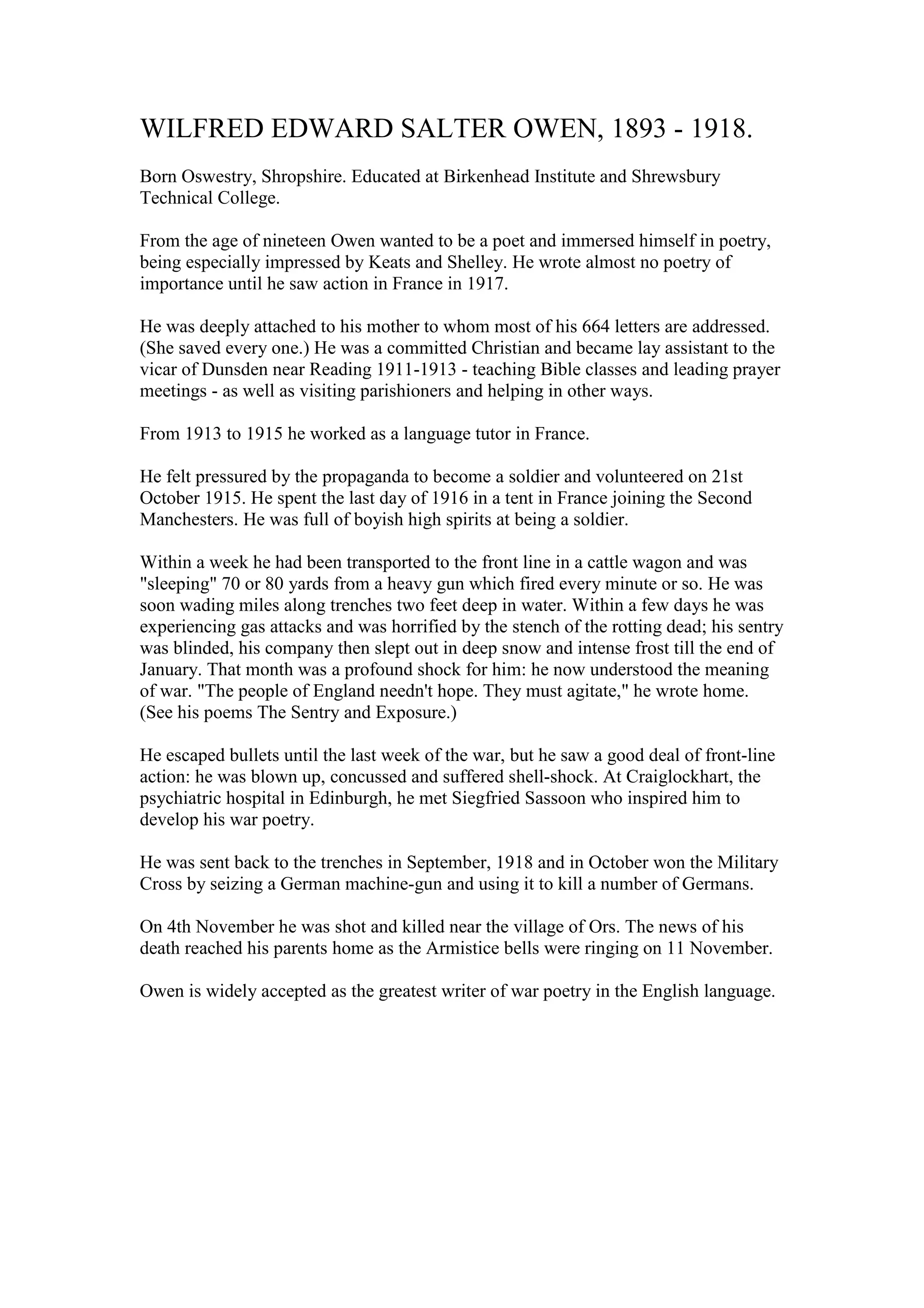 WILFRED EDWARD SALTER OWEN, 1893 - 1918.

Born Oswestry, Shropshire. Educated at Birkenhead Institute and Shrewsbury Technical College.

From the age of nineteen Owen wanted to be a poet and immersed himself in poetry, being especially impressed by Keats and Shelley. He wrote almost no poetry of importance until he saw action in France in 1917.

He was deeply attached to his mother to whom most of his 664 letters are addressed. (She saved every one.) He was a committed Christian and became lay assistant to the vicar of Dunsden near Reading 1911-1913 - teaching Bible classes and leading prayer meetings - as well as visiting parishioners and helping in other ways.

From 1913 to 1915 he worked as a language tutor in France.

He felt pressured by the propaganda to become a soldier and volunteered on 21st October 1915. He spent the last day of 1916 in a tent in France joining the Second Manchesters. He was full of boyish high spirits at being a soldier.

Within a week he had been transported to the front line in a cattle wagon and was "sleeping" 70 or 80 yards from a heavy gun which fired every minute or so. He was soon wading miles along trenches two feet deep in water. Within a few days he was experiencing gas attacks and was horrified by the stench of the rotting dead; his sentry was blinded, his company then slept out in deep snow and intense frost till the end of January. That month was a profound shock for him: he now understood the meaning of war. "The people of England needn't hope. They must agitate," he wrote home. (See his poems The Sentry and Exposure.)

He escaped bullets until the last week of the war, but he saw a good deal of front-line action: he was blown up, concussed and suffered shell-shock. At Craiglockhart, the psychiatric hospital in Edinburgh, he met Siegfried Sassoon who inspired him to develop his war poetry.

He was sent back to the trenches in September, 1918 and in October won the Military Cross by seizing a German machine-gun and using it to kill a number of Germans.

On 4th November he was shot and killed near the village of Ors. The news of his death reached his parents home as the Armistice bells were ringing on 11 November.

Owen is widely accepted as the greatest writer of war poetry in the English language.